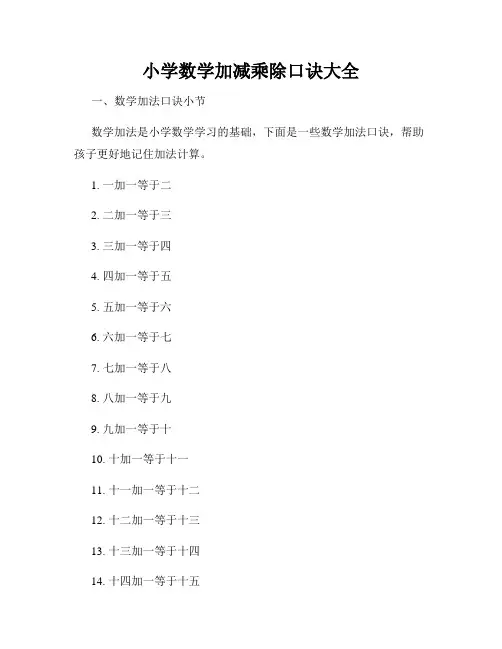 小学数学加减乘除口诀大全

一、数学加法口诀小节

数学加法是小学数学学习的基础，下面是一些数学加法口诀，帮助孩子更好地记住加法计算。

1. 一加一等于二

2. 二加一等于三

3. 三加一等于四

4. 四加一等于五

5. 五加一等于六

6. 六加一等于七

7. 七加一等于八

8. 八加一等于九

9. 九加一等于十

10. 十加一等于十一

11. 十一加一等于十二

12. 十二加一等于十三

13. 十三加一等于十四

14. 十四加一等于十五